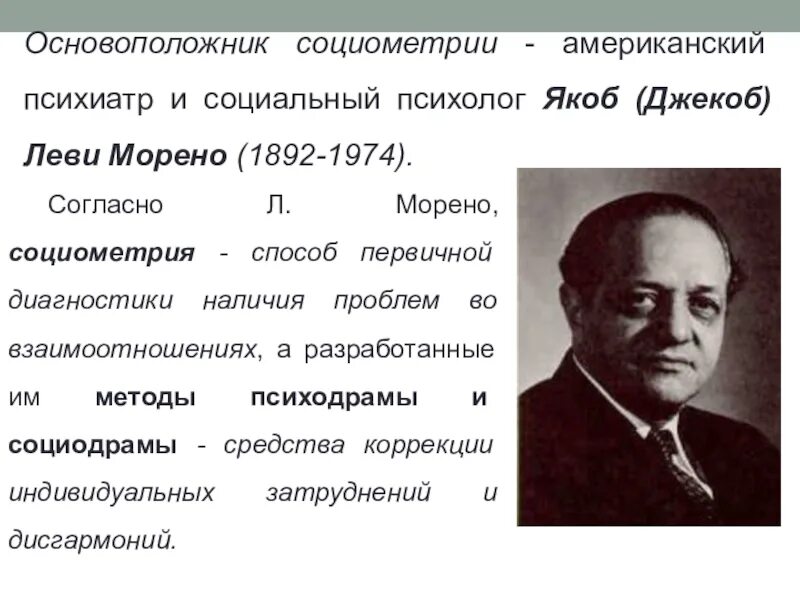 Основоположник социометрии - американский психиатр и социальный психолог Якоб (Джекоб) Леви Морено (1892-1974).

Согласно Л. Морено, социометрия - способ первичной диагностики наличия проблем во взаимоотношениях, а разработанные им методы психодрамы и социодрамы - средства коррекции индивидуальных затруднений и дисгармоний.